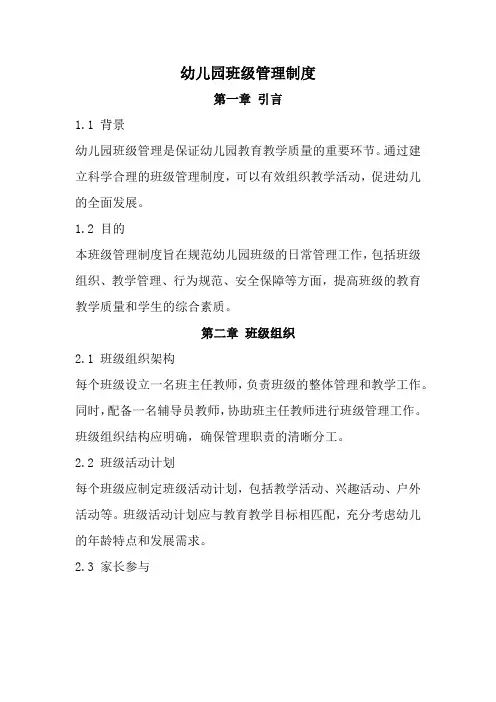 幼儿园班级管理制度

第一章 引言

1.1 背景

幼儿园班级管理是保证幼儿园教育教学质量的重要环节。通过建立科学合理的班级管理制度，可以有效组织教学活动，促进幼儿的全面发展。

1.2 目的

本班级管理制度旨在规范幼儿园班级的日常管理工作，包括班级组织、教学管理、行为规范、安全保障等方面，提高班级的教育教学质量和学生的综合素质。

第二章 班级组织

2.1 班级组织架构

每个班级设立一名班主任教师，负责班级的整体管理和教学工作。同时，配备一名辅导员教师，协助班主任教师进行班级管理工作。班级组织结构应明确，确保管理职责的清晰分工。

2.2 班级活动计划

每个班级应制定班级活动计划，包括教学活动、兴趣活动、户外活动等。班级活动计划应与教育教学目标相匹配，充分考虑幼儿的年龄特点和发展需求。

2.3 家长参与